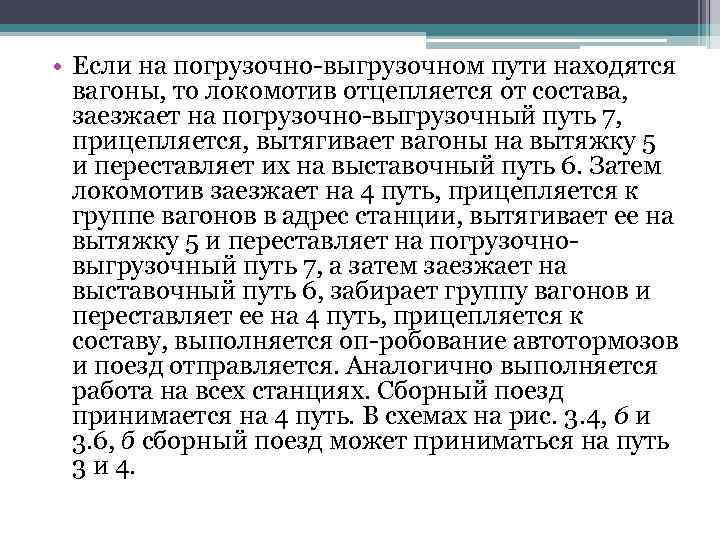 • Если на погрузочно-выгрузочном пути находятся вагоны, то локомотив отцепляется от состава, заезжает на погрузочно-выгрузочный путь 7, прицепляется, вытягивает вагоны на вытяжку 5 и переставляет их на выставочный путь 6. Затем локомотив заезжает на 4 путь, прицепляется к группе вагонов в адрес станции, вытягивает ее на вытяжку 5 и переставляет на погрузочно-выгрузочный путь 7, а затем заезжает на выставочный путь 6, забирает группу вагонов и переставляет ее на 4 путь, прицепляется к составу, выполняется оп-робование автотормозов и поезд отправляется. Аналогично выполняется работа на всех станциях. Сборный поезд принимается на 4 путь. В схемах на рис. 3.4, б и 3.6, б сборный поезд может приниматься на путь 3 и 4.